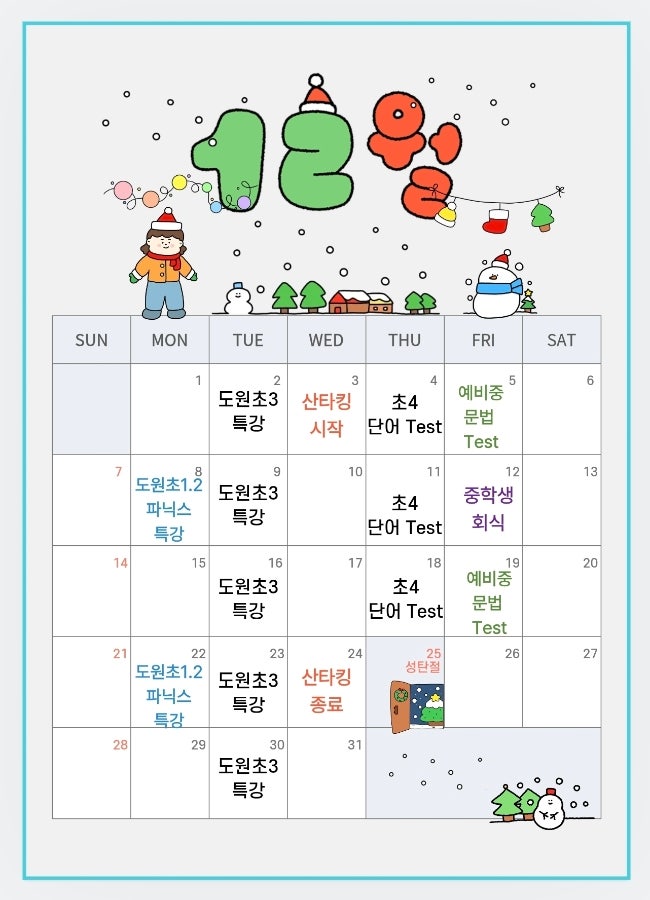 12월

| SUN | MON | TUE | WED | THU | FRI | SAT |
|---|---|---|---|---|---|---|
| | 1 | 2 도원초3 특강 | 3 산타킹 시작 | 4 초4 단어 Test | 5 예비중 문법 Test | 6 |
| 7 | 8 도원초1.2 파닉스 특강 | 9 도원초3 특강 | 10 | 11 초4 단어 Test | 12 중학생 회식 | 13 |
| 14 | 15 | 16 도원초3 특강 | 17 | 18 초4 단어 Test | 19 예비중 문법 Test | 20 |
| 21 | 22 도원초1.2 파닉스 특강 | 23 도원초3 특강 | 24 산타킹 종료 | 25 성탄절 | 26 | 27 |
| 28 | 29 | 30 도원초3 특강 | 31 | | | |